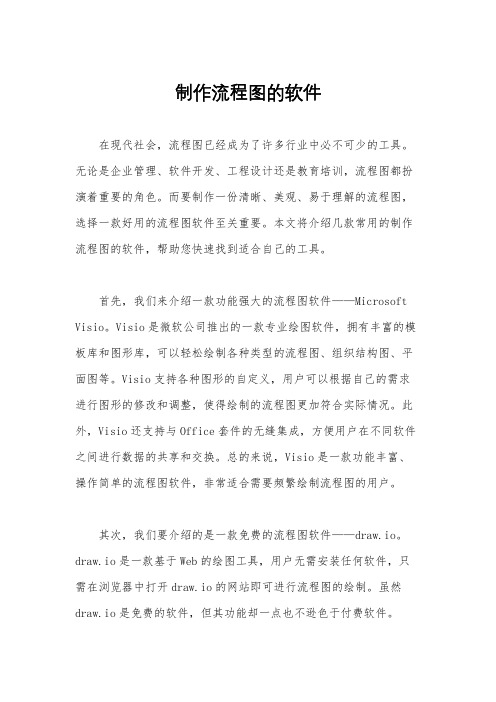 制作流程图的软件

在现代社会，流程图已经成为了许多行业中必不可少的工具。无论是企业管理、软件开发、工程设计还是教育培训，流程图都扮演着重要的角色。而要制作一份清晰、美观、易于理解的流程图，选择一款好用的流程图软件至关重要。本文将介绍几款常用的制作流程图的软件，帮助您快速找到适合自己的工具。

首先，我们来介绍一款功能强大的流程图软件——Microsoft Visio。Visio是微软公司推出的一款专业绘图软件，拥有丰富的模板库和图形库，可以轻松绘制各种类型的流程图、组织结构图、平面图等。Visio支持各种图形的自定义，用户可以根据自己的需求进行图形的修改和调整，使得绘制的流程图更加符合实际情况。此外，Visio还支持与Office套件的无缝集成，方便用户在不同软件之间进行数据的共享和交换。总的来说，Visio是一款功能丰富、操作简单的流程图软件，非常适合需要频繁绘制流程图的用户。

其次，我们要介绍的是一款免费的流程图软件——draw.io。draw.io是一款基于Web的绘图工具，用户无需安装任何软件，只需在浏览器中打开draw.io的网站即可进行流程图的绘制。虽然draw.io是免费的软件，但其功能却一点也不逊色于付费软件。